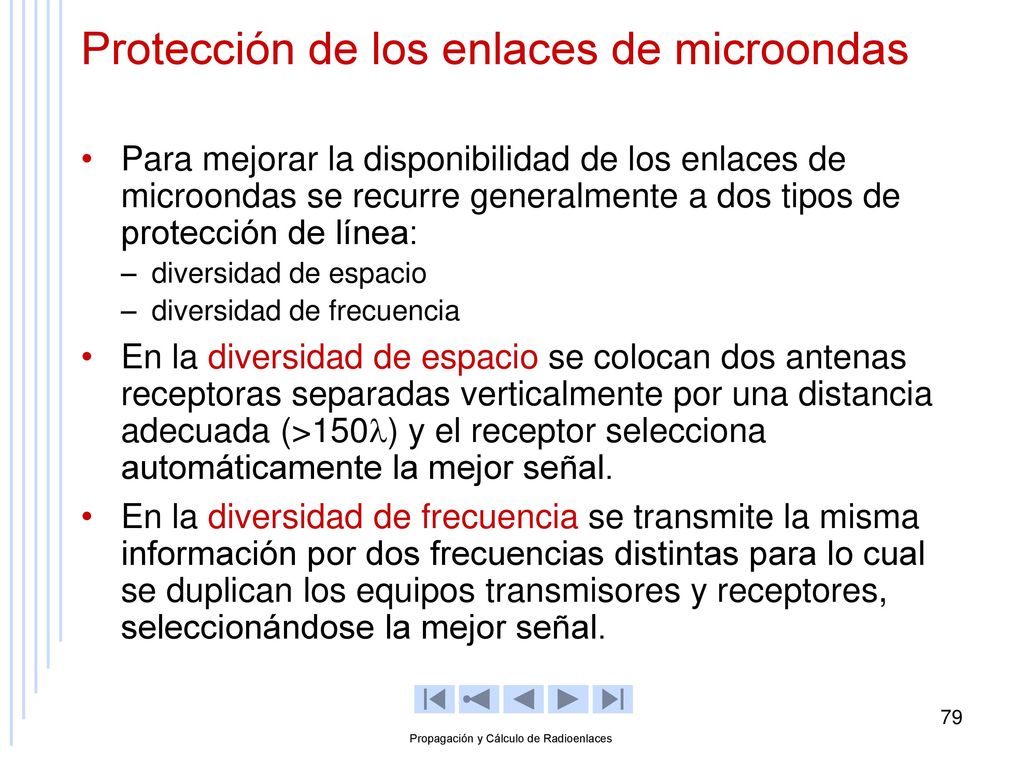 Protección de los enlaces de microondas

• Para mejorar la disponibilidad de los enlaces de microondas se recurre generalmente a dos tipos de protección de línea:

– diversidad de espacio

– diversidad de frecuencia

• En la diversidad de espacio se colocan dos antenas receptoras separadas verticalmente por una distancia adecuada ($>150\lambda$) y el receptor selecciona automáticamente la mejor señal.

• En la diversidad de frecuencia se transmite la misma información por dos frecuencias distintas para lo cual se duplican los equipos transmisores y receptores, seleccionándose la mejor señal.

79

Propagación y Cálculo de Radioenlaces